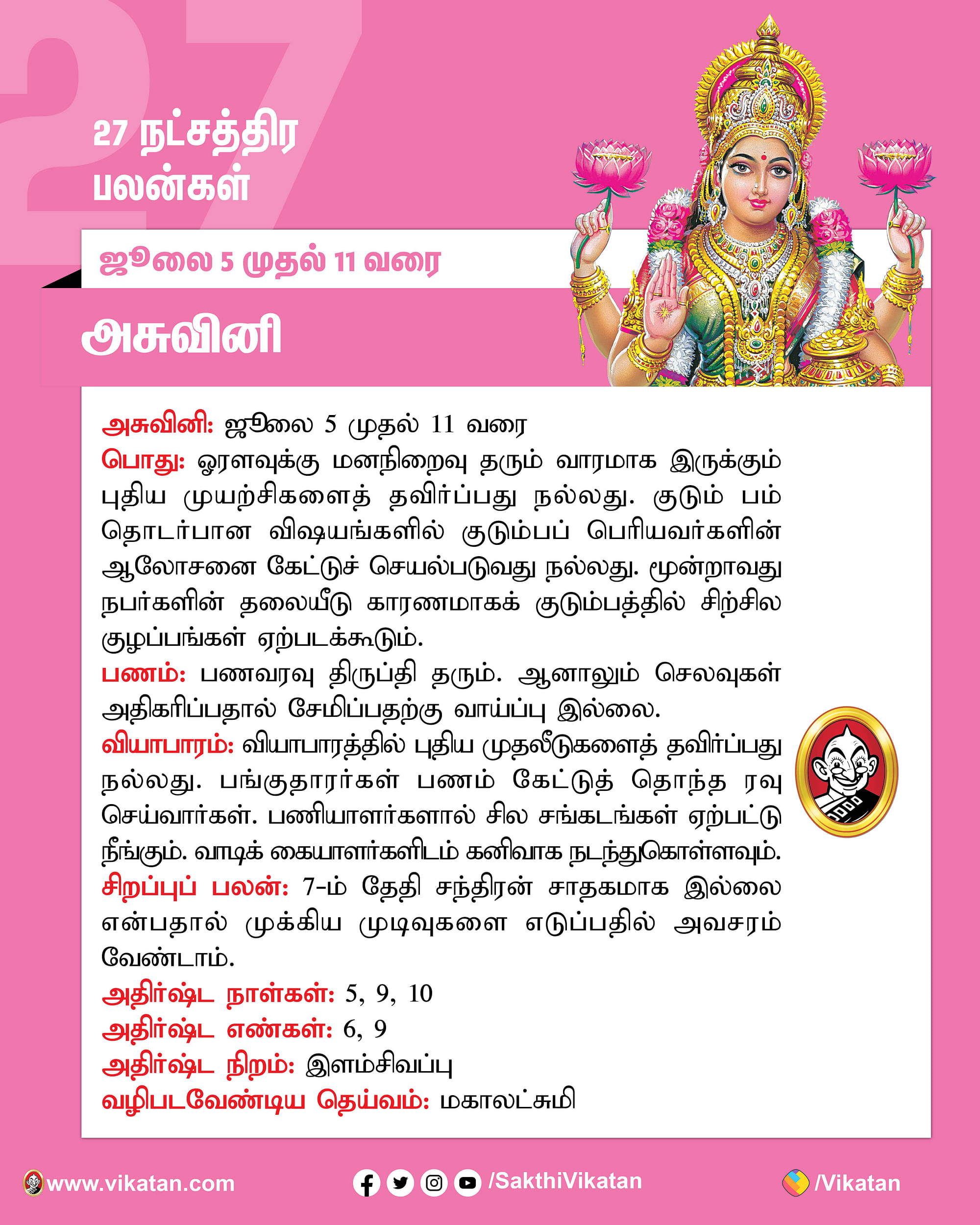 27

27 நட்சத்திர பலன்கள்

ஜூலை 5 முதல் 11 வரை

அசுவினி

அசுவினி: ஜூலை 5 முதல் 11 வரை
பொது: ஓரளவுக்கு மனநிறைவு தரும் வாரமாக இருக்கும் புதிய முயற்சிகளைத் தவிர்ப்பது நல்லது. குடும் பம் தொடர்பான விஷயங்களில் குடும்பப் பெரியவர்களின் ஆலோசனை கேட்டுச் செயல்படுவது நல்லது. மூன்றாவது நபர்களின் தலையீடு காரணமாகக் குடும்பத்தில் சிற்சில குழப்பங்கள் ஏற்படக்கூடும்.
பணம்: பணவரவு திருப்தி தரும். ஆனாலும் செலவுகள் அதிகரிப்பதால் சேமிப்பதற்கு வாய்ப்பு இல்லை.
வியாபாரம்: வியாபாரத்தில் புதிய முதலீடுகளைத் தவிர்ப்பது நல்லது. பங்குதாரர்கள் பணம் கேட்டுத் தொந்த ரவு செய்வார்கள். பணியாளர்களால் சில சங்கடங்கள் ஏற்பட்டு நீங்கும். வாடிக் கையாளர்களிடம் கனிவாக நடந்துகொள்ளவும்.
சிறப்புப் பலன்: 7-ம் தேதி சந்திரன் சாதகமாக இல்லை என்பதால் முக்கிய முடிவுகளை எடுப்பதில் அவசரம் வேண்டாம்.
அதிர்ஷ்ட நாள்கள்: 5, 9, 10
அதிர்ஷ்ட எண்கள்: 6, 9
அதிர்ஷ்ட நிறம்: இளம்சிவப்பு
வழிபடவேண்டிய தெய்வம்: மகாலட்சுமி

www.vikatan.com /SakthiVikatan /Vikatan